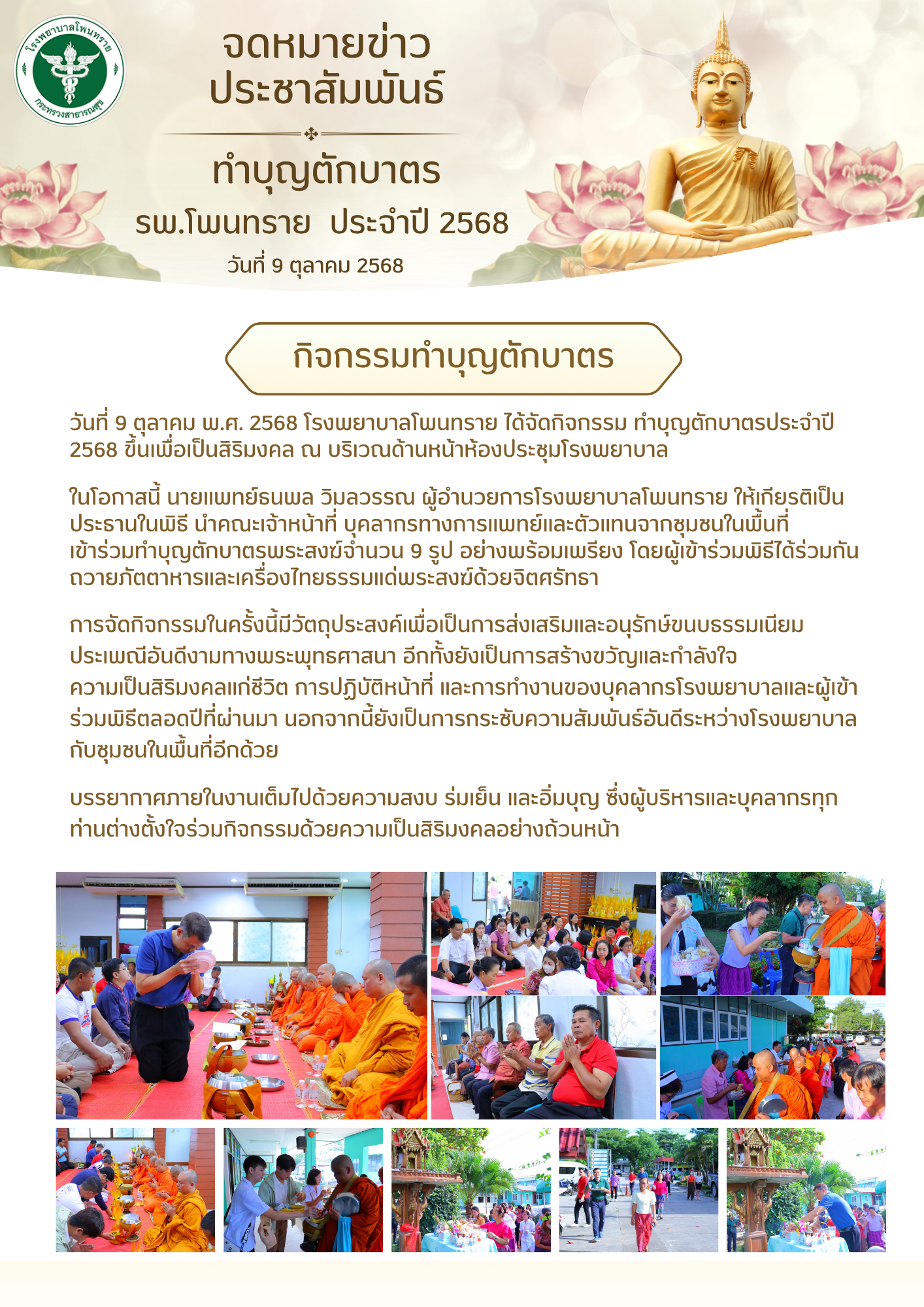 โรงพยาบาลโพนทราย
กระทรวงสาธารณสุข

จดหมายข่าว
ประชาสัมพันธ์

ทำบุญตักบาตร

รพ.โพนทราย ประจำปี 2568

วันที่ 9 ตุลาคม 2568

กิจกรรมทำบุญตักบาตร

วันที่ 9 ตุลาคม พ.ศ. 2568 โรงพยาบาลโพนทราย ได้จัดกิจกรรม ทำบุญตักบาตรประจำปี 2568 ขึ้นเพื่อเป็นสิริมงคล ณ บริเวณด้านหน้าห้องประชุมโรงพยาบาล

ในโอกาสนี้ นายแพทย์ธนพล วิมลวรรณ ผู้อำนวยการโรงพยาบาลโพนทราย ให้เกียรติเป็นประธานในพิธี นำคณะเจ้าหน้าที่ บุคลากรทางการแพทย์และตัวแทนจากชุมชนในพื้นที่ เข้าร่วมทำบุญตักบาตรพระสงฆ์จำนวน 9 รูป อย่างพร้อมเพรียง โดยผู้เข้าร่วมพิธีได้ร่วมกันถวายภัตตาหารและเครื่องไทยธรรมแด่พระสงฆ์ด้วยจิตศรัทธา

การจัดกิจกรรมในครั้งนี้มีวัตถุประสงค์เพื่อเป็นการส่งเสริมและอนุรักษ์ขนบธรรมเนียมประเพณีอันดีงามทางพระพุทธศาสนา อีกทั้งยังเป็นการสร้างขวัญและกำลังใจ ความเป็นสิริมงคลแก่ชีวิต การปฏิบัติหน้าที่ และการทำงานของบุคลากรโรงพยาบาลและผู้เข้าร่วมพิธีตลอดปีที่ผ่านมา นอกจากนี้ยังเป็นการกระชับความสัมพันธ์อันดีระหว่างโรงพยาบาลกับชุมชนในพื้นที่อีกด้วย

บรรยากาศภายในงานเต็มไปด้วยความสงบ ร่มเย็น และอิ่มบุญ ซึ่งผู้บริหารและบุคลากรทุกท่านต่างตั้งใจร่วมกิจกรรมด้วยความเป็นสิริมงคลอย่างถ้วนหน้า